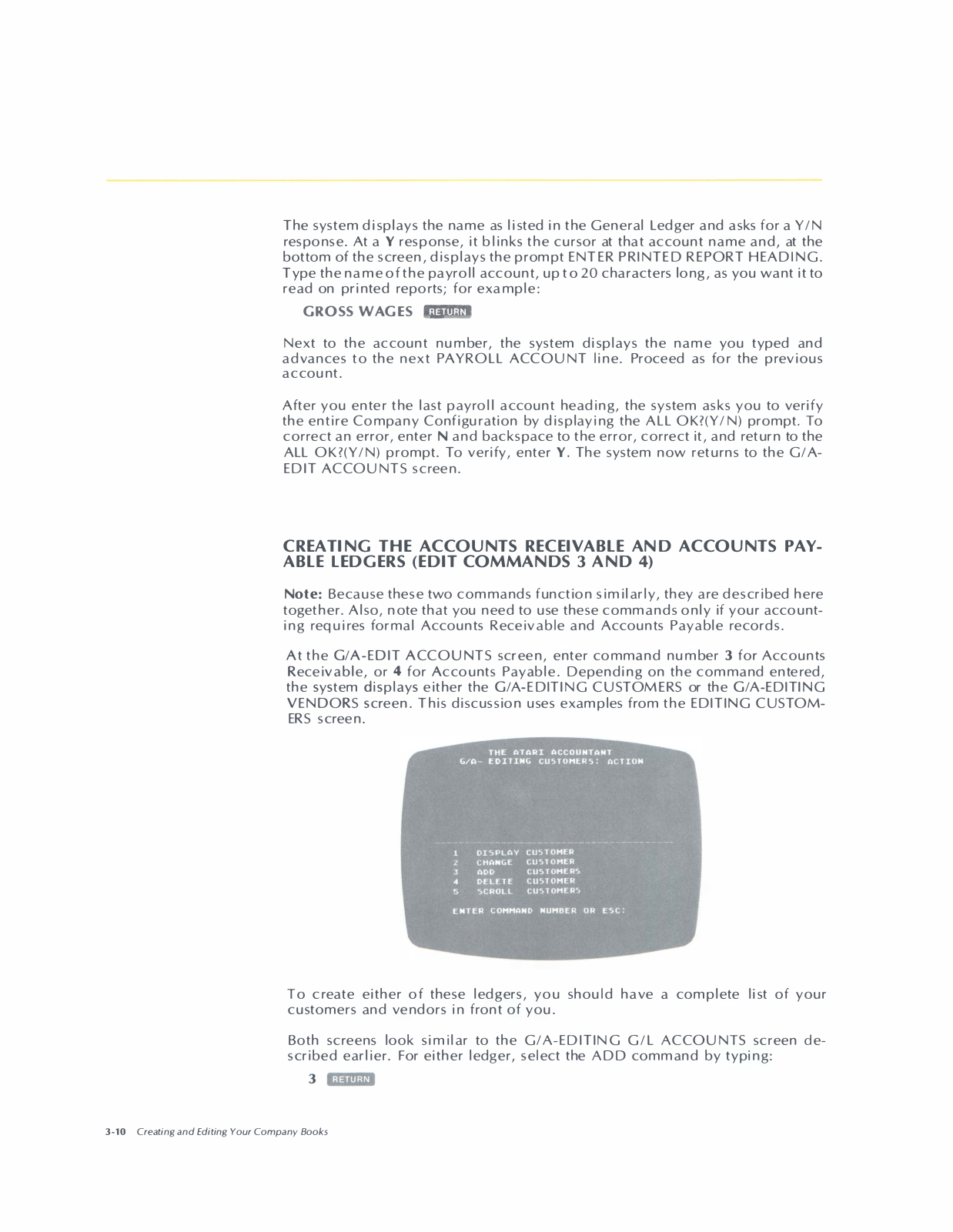 The system displays the name as listed in the General Ledger and asks for a Y/N response. At a **Y** response, it blinks the cursor at that account name and, at the bottom of the screen, displays the prompt ENTER PRINTED REPORT HEADING. Type the name of the payroll account, up to 20 characters long, as you want it to read on printed reports; for example:

GROSS WAGES RETURN

Next to the account number, the system displays the name you typed and advances to the next PAYROLL ACCOUNT line. Proceed as for the previous account.

After you enter the last payroll account heading, the system asks you to verify the entire Company Configuration by displaying the ALL OK?(Y/N) prompt. To correct an error, enter **N** and backspace to the error, correct it, and return to the ALL OK?(Y/N) prompt. To verify, enter **Y**. The system now returns to the G/A-EDIT ACCOUNTS screen.

CREATING THE ACCOUNTS RECEIVABLE AND ACCOUNTS PAYABLE LEDGERS (EDIT COMMANDS 3 AND 4)

**Note:** Because these two commands function similarly, they are described here together. Also, note that you need to use these commands only if your accounting requires formal Accounts Receivable and Accounts Payable records.

At the G/A-EDIT ACCOUNTS screen, enter command number **3** for Accounts Receivable, or **4** for Accounts Payable. Depending on the command entered, the system displays either the G/A-EDITING CUSTOMERS or the G/A-EDITING VENDORS screen. This discussion uses examples from the EDITING CUSTOMERS screen.

THE ATARI ACCOUNTANT
G/A- EDITING CUSTOMERS: ACTION

1 DISPLAY CUSTOMER
2 CHANGE CUSTOMER
3 ADD CUSTOMERS
4 DELETE CUSTOMER
5 SCROLL CUSTOMERS

ENTER COMMAND NUMBER OR ESC:

To create either of these ledgers, you should have a complete list of your customers and vendors in front of you.

Both screens look similar to the G/A-EDITING G/L ACCOUNTS screen described earlier. For either ledger, select the ADD command by typing:

3 RETURN

3-10 Creating and Editing Your Company Books